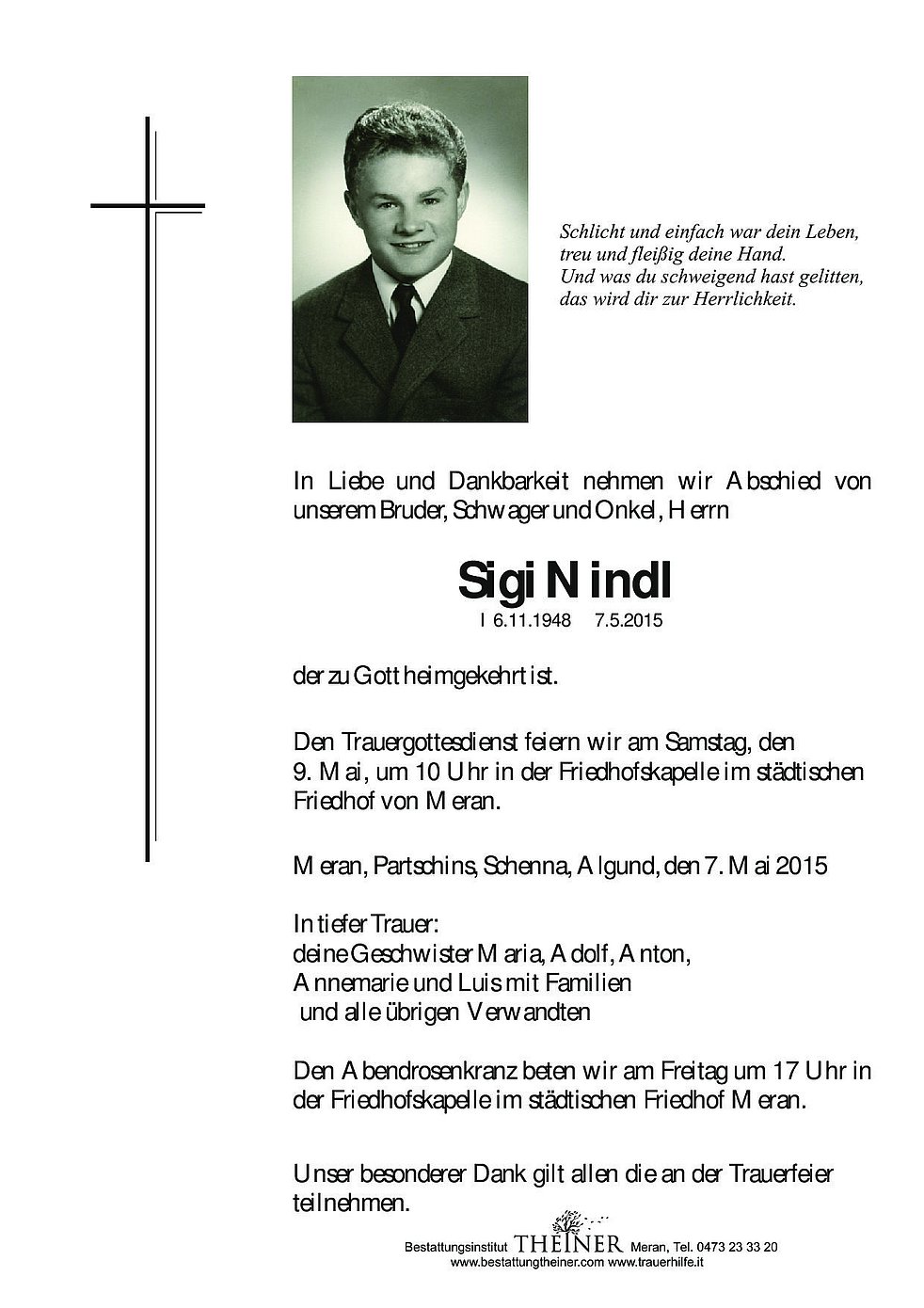 Schlicht und einfach war dein Leben,
treu und fleißig deine Hand.
Und was du schweigend hast gelitten,
das wird dir zur Herrlichkeit.

In Liebe und Dankbarkeit nehmen wir Abschied von unserem Bruder, Schwager und Onkel, Herrn

Sigi Nindl

I 6.11.1948 7.5.2015

der zu Gott heimgekehrt ist.

Den Trauergottesdienst feiern wir am Samstag, den 9. Mai, um 10 Uhr in der Friedhofskapelle im städtischen Friedhof von Meran.

Meran, Partschins, Schenna, Algund, den 7. Mai 2015

In tiefer Trauer:
deine Geschwister Maria, Adolf, Anton,
Annemarie und Luis mit Familien
und alle übrigen Verwandten

Den Abendrosenkranz beten wir am Freitag um 17 Uhr in der Friedhofskapelle im städtischen Friedhof Meran.

Unser besonderer Dank gilt allen die an der Trauerfeier teilnehmen.

Bestattungsinstitut THEINER Meran, Tel. 0473 23 33 20
www.bestattungtheiner.com www.trauerhilfe.it